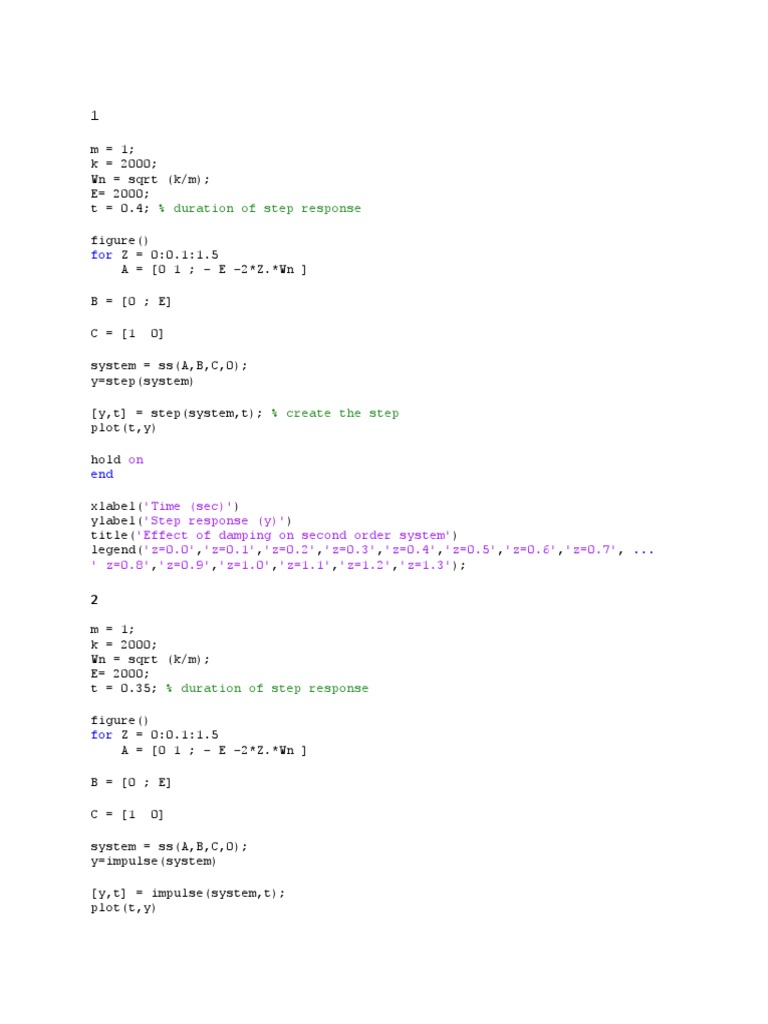 1

m = 1;
k = 2000;
Wn = sqrt (k/m);
E= 2000;
t = 0.4; % duration of step response

figure()
for Z = 0:0.1:1.5
    A = [0 1 ; - E -2*Z.*Wn ]

B = [0 ; E]

C = [1  0]

system = ss(A,B,C,0);
y=step(system)

[y,t] = step(system,t); % create the step
plot(t,y)

hold on
end

xlabel('Time (sec)')
ylabel('Step response (y)')
title('Effect of damping on second order system')
legend('z=0.0','z=0.1','z=0.2','z=0.3','z=0.4','z=0.5','z=0.6','z=0.7', ...
' z=0.8','z=0.9','z=1.0','z=1.1','z=1.2','z=1.3');

2

m = 1;
k = 2000;
Wn = sqrt (k/m);
E= 2000;
t = 0.35; % duration of step response

figure()
for Z = 0:0.1:1.5
    A = [0 1 ; - E -2*Z.*Wn ]

B = [0 ; E]

C = [1  0]

system = ss(A,B,C,0);
y=impulse(system)

[y,t] = impulse(system,t);
plot(t,y)